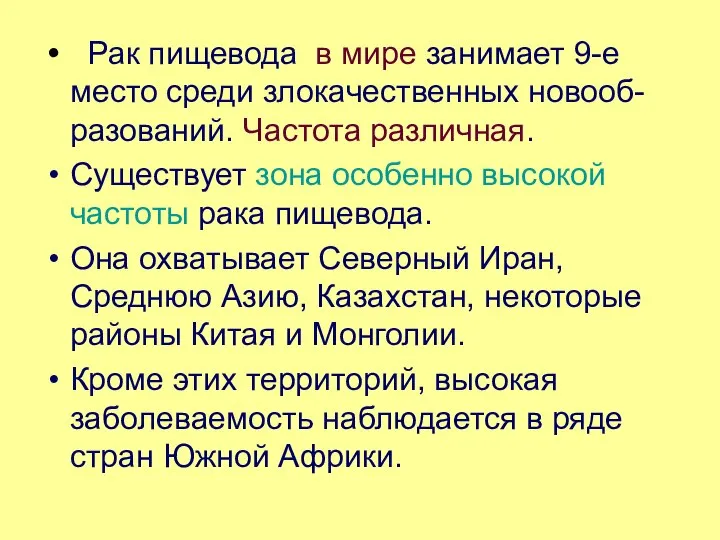 • Рак пищевода в мире занимает 9-е место среди злокачественных новообразований. Частота различная.

• Существует зона особенно высокой частоты рака пищевода.

• Она охватывает Северный Иран, Среднюю Азию, Казахстан, некоторые районы Китая и Монголии.

• Кроме этих территорий, высокая заболеваемость наблюдается в ряде стран Южной Африки.